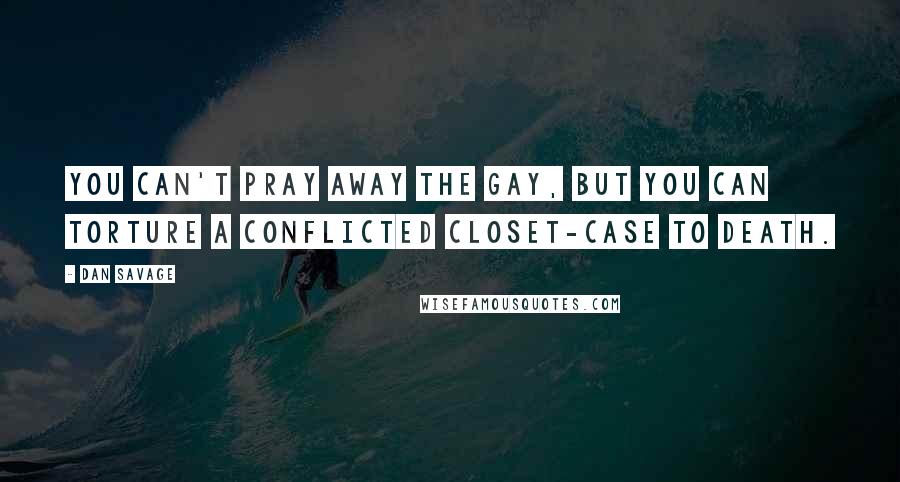 YOU CAN'T PRAY AWAY THE GAY, BUT YOU CAN TORTURE A CONFLICTED CLOSET-CASE TO DEATH.

- DAN SAVAGE

WISEFAMOUSQUOTES.COM